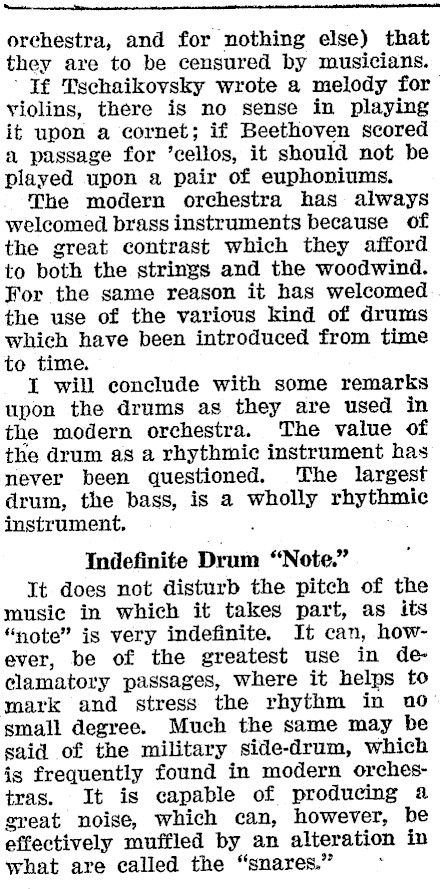 orchestra, and for nothing else) that they are to be censured by musicians.

If Tschaikovsky wrote a melody for violins, there is no sense in playing it upon a cornet; if Beethoven scored a passage for 'cellos, it should not be played upon a pair of euphoniums.

The modern orchestra has always welcomed brass instruments because of the great contrast which they afford to both the strings and the woodwind. For the same reason it has welcomed the use of the various kind of drums which have been introduced from time to time.

I will conclude with some remarks upon the drums as they are used in the modern orchestra. The value of the drum as a rhythmic instrument has never been questioned. The largest drum, the bass, is a wholly rhythmic instrument.

Indefinite Drum "Note."

It does not disturb the pitch of the music in which it takes part, as its "note" is very indefinite. It can, however, be of the greatest use in declamatory passages, where it helps to mark and stress the rhythm in no small degree. Much the same may be said of the military side-drum, which is frequently found in modern orchestras. It is capable of producing a great noise, which can, however, be effectively muffled by an alteration in what are called the "snares."